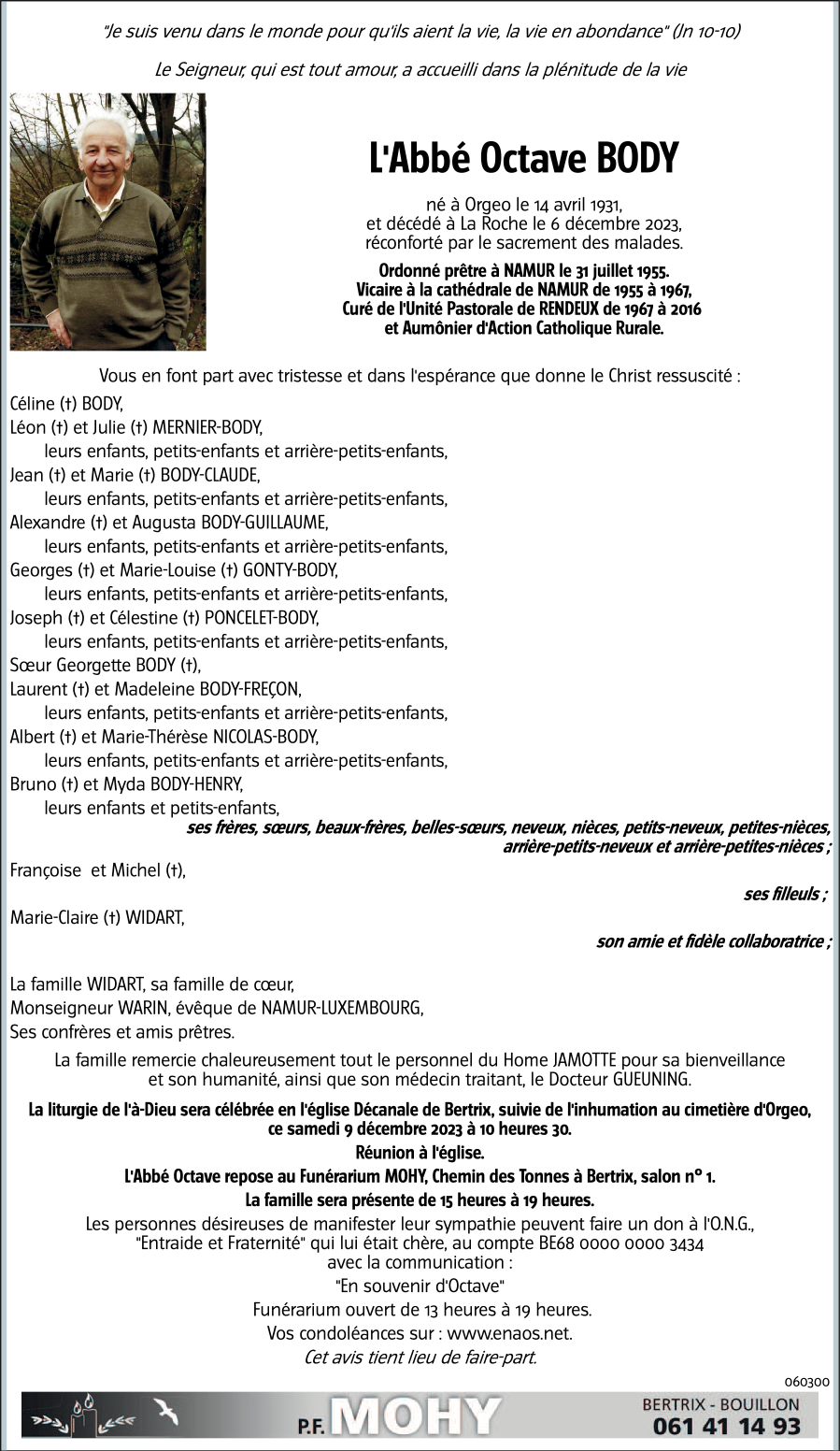 "Je suis venu dans le monde pour qu'ils aient la vie, la vie en abondance" (Jn 10-10)

Le Seigneur, qui est tout amour, a accueilli dans la plénitude de la vie

L'Abbé Octave BODY

né à Orgeo le 14 avril 1931, et décédé à La Roche le 6 décembre 2023, réconforté par le sacrement des malades.

Ordonné prêtre à NAMUR le 31 juillet 1955. Vicaire à la cathédrale de NAMUR de 1955 à 1967, Curé de l'Unité Pastorale de RENDEUX de 1967 à 2016 et Aumônier d'Action Catholique Rurale.

Vous en font part avec tristesse et dans l'espérance que donne le Christ ressuscité :

Céline (†) BODY,
Léon (†) et Julie (†) MERNIER-BODY,
leurs enfants, petits-enfants et arrière-petits-enfants,
Jean (†) et Marie (†) BODY-CLAUDE,
leurs enfants, petits-enfants et arrière-petits-enfants,
Alexandre (†) et Augusta BODY-GUILLAUME,
leurs enfants, petits-enfants et arrière-petits-enfants,
Georges (†) et Marie-Louise (†) GONTY-BODY,
leurs enfants, petits-enfants et arrière-petits-enfants,
Joseph (†) et Célestine (†) PONCELET-BODY,
leurs enfants, petits-enfants et arrière-petits-enfants,
Sœur Georgette BODY (†),
Laurent (†) et Madeleine BODY-FREÇON,
leurs enfants, petits-enfants et arrière-petits-enfants,
Albert (†) et Marie-Thérèse NICOLAS-BODY,
leurs enfants, petits-enfants et arrière-petits-enfants,
Bruno (†) et Myda BODY-HENRY,
leurs enfants et petits-enfants,
ses frères, sœurs, beaux-frères, belles-sœurs, neveux, nièces, petits-neveux, petites-nièces, arrière-petits-neveux et arrière-petites-nièces ;
Françoise et Michel (†),
ses filleuls ;
Marie-Claire (†) WIDART,
son amie et fidèle collaboratrice ;

La famille WIDART, sa famille de cœur,
Monseigneur WARIN, évêque de NAMUR-LUXEMBOURG,
Ses confrères et amis prêtres.

La famille remercie chaleureusement tout le personnel du Home JAMOTTE pour sa bienveillance et son humanité, ainsi que son médecin traitant, le Docteur GUEUNING.

La liturgie de l'à-Dieu sera célébrée en l'église Décanale de Bertrix, suivie de l'inhumation au cimetière d'Orgeo, ce samedi 9 décembre 2023 à 10 heures 30.
Réunion à l'église.
L'Abbé Octave repose au Funérarium MOHY, Chemin des Tonnes à Bertrix, salon n° 1.
La famille sera présente de 15 heures à 19 heures.
Les personnes désireuses de manifester leur sympathie peuvent faire un don à l'O.N.G., "Entraide et Fraternité" qui lui était chère, au compte BE68 0000 0000 3434 avec la communication :
"En souvenir d'Octave"
Funérarium ouvert de 13 heures à 19 heures.
Vos condoléances sur : www.enaos.net.
Cet avis tient lieu de faire-part.

060300

P.F. MOHY
BERTRIX - BOUILLON
061 41 14 93